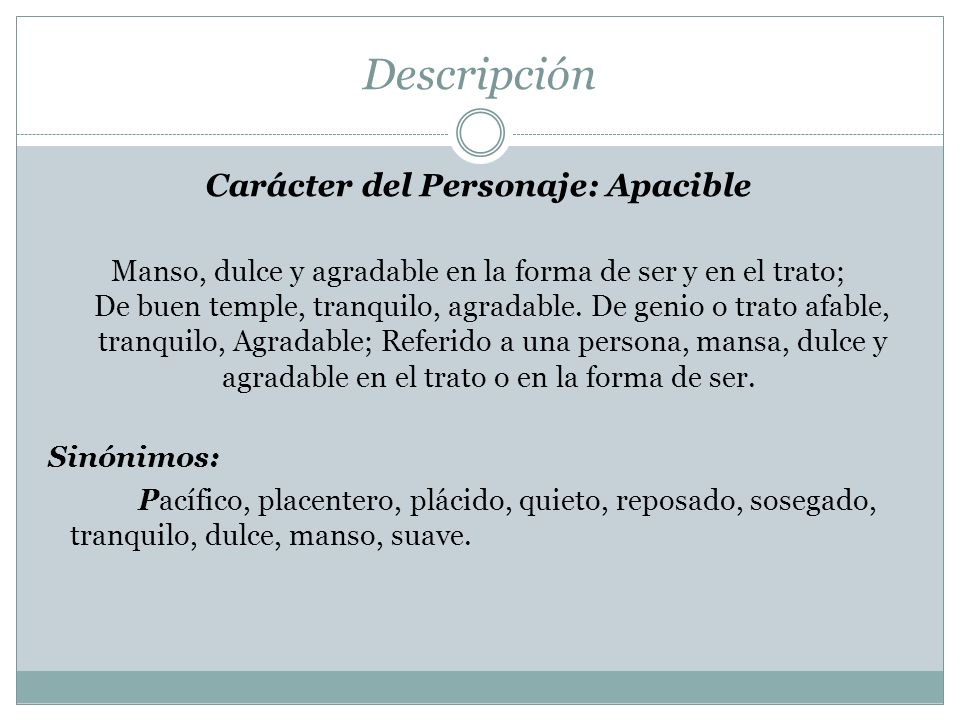 Descripción

Carácter del Personaje: Apacible

Manso, dulce y agradable en la forma de ser y en el trato; De buen temple, tranquilo, agradable. De genio o trato afable, tranquilo, Agradable; Referido a una persona, mansa, dulce y agradable en el trato o en la forma de ser.

Sinónimos:

Pacífico, placentero, plácido, quieto, reposado, sosegado, tranquilo, dulce, manso, suave.